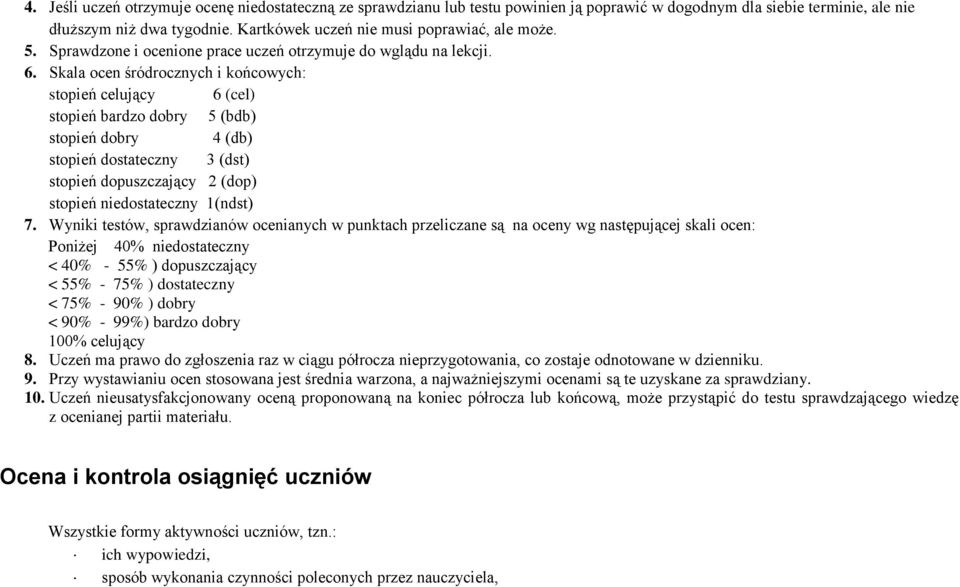 4. Jeśli uczeń otrzymuje ocenę niedostateczną ze sprawdzianu lub testu powinien ją poprawić w dogodnym dla siebie terminie, ale nie dłuższym niż dwa tygodnie. Kartkówek uczeń nie musi poprawiać, ale może.
5. Sprawdzone i ocenione prace uczeń otrzymuje do wglądu na lekcji.
6. Skala ocen śródrocznych i końcowych:
stopień celujący 6 (cel)
stopień bardzo dobry 5 (bdb)
stopień dobry 4 (db)
stopień dostateczny 3 (dst)
stopień dopuszczający 2 (dop)
stopień niedostateczny 1(ndst)
7. Wyniki testów, sprawdzianów ocenianych w punktach przeliczane są na oceny wg następującej skali ocen:
Poniżej 40% niedostateczny
< 40% - 55% ) dopuszczający
< 55% - 75% ) dostateczny
< 75% - 90% ) dobry
< 90% - 99%) bardzo dobry
100% celujący
8. Uczeń ma prawo do zgłoszenia raz w ciągu półrocza nieprzygotowania, co zostaje odnotowane w dzienniku.
9. Przy wystawianiu ocen stosowana jest średnia warzona, a najważniejszymi ocenami są te uzyskane za sprawdziany.
10. Uczeń nieusatysfakcjonowany oceną proponowaną na koniec półrocza lub końcową, może przystąpić do testu sprawdzającego wiedzę z ocenianej partii materiału.

Ocena i kontrola osiągnięć uczniów

Wszystkie formy aktywności uczniów, tzn.:
· ich wypowiedzi,
· sposób wykonania czynności poleconych przez nauczyciela,